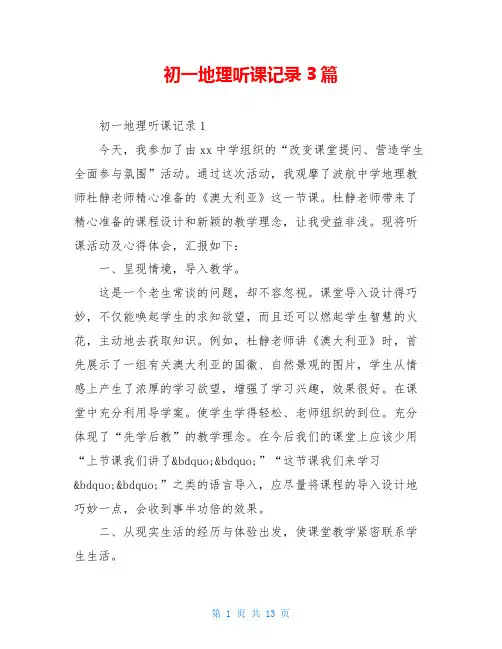 初一地理听课记录 3 篇

初一地理听课记录 1

今天，我参加了由 xx 中学组织的“改变课堂提问、营造学生全面参与氛围”活动。通过这次活动，我观摩了波航中学地理教师杜静老师精心准备的《澳大利亚》这一节课。杜静老师带来了精心准备的课程设计和新颖的教学理念，让我受益非浅。现将听课活动及心得体会，汇报如下：

一、呈现情境，导入教学。

这是一个老生常谈的问题，却不容忽视。课堂导入设计得巧妙，不仅能唤起学生的求知欲望，而且还可以燃起学生智慧的火花，主动地去获取知识。例如，杜静老师讲《澳大利亚》时，首先展示了一组有关澳大利亚的国徽、自然景观的图片，学生从情感上产生了浓厚的学习欲望，增强了学习兴趣，效果很好。在课堂中充分利用导学案。使学生学得轻松、老师组织的到位。充分体现了“先学后教”的教学理念。在今后我们的课堂上应该少用“上节课我们讲了&bdquo;&bdquo;”“这节课我们来学习&bdquo;&bdquo;”之类的语言导入，应尽量将课程的导入设计地巧妙一点，会收到事半功倍的效果。

二、从现实生活的经历与体验出发，使课堂教学紧密联系学生生活。

第 1 页 共 13 页